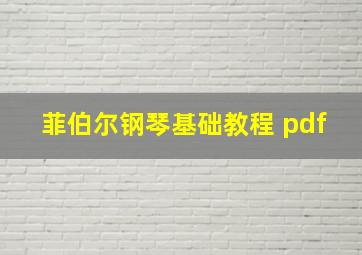 菲伯尔钢琴基础教程 pdf